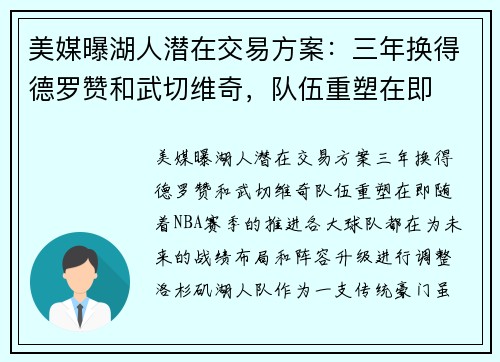 美媒曝湖人潜在交易方案：三年换得德罗赞和武切维奇，队伍重塑在即

美媒曝湖人潜在交易方案三年换得德罗赞和武切维奇队伍重塑在即随着NBA赛季的推进各大球队都在为未来的战绩布局和阵容升级进行调整洛杉矶湖人队作为一支传统豪门虽